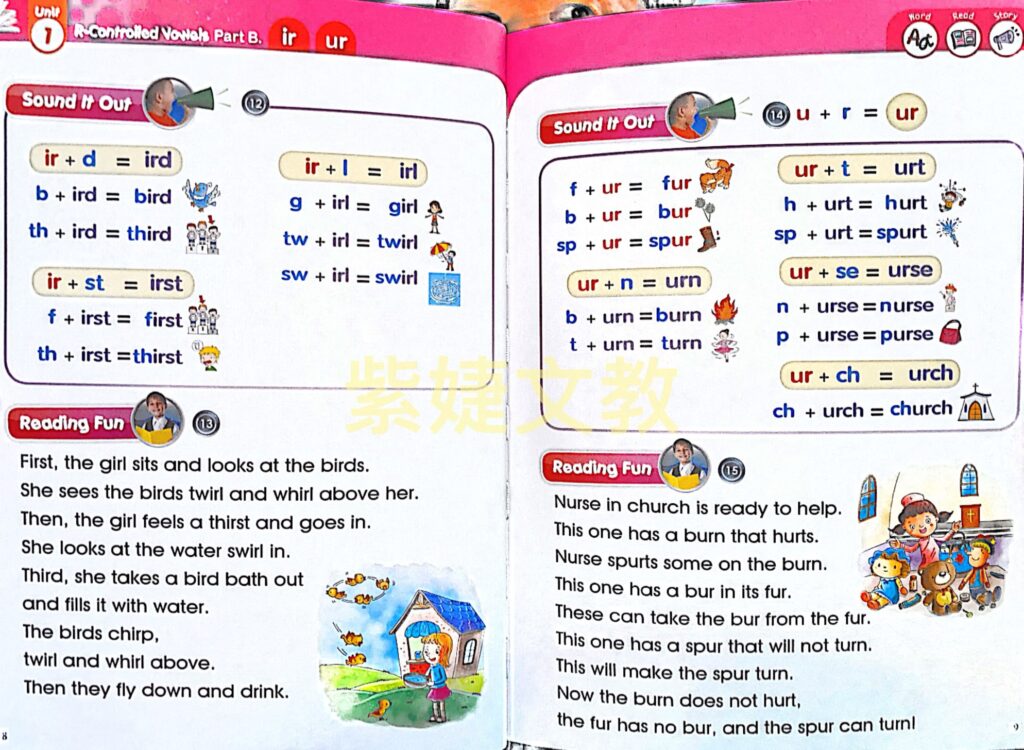 Unit 1 R-Controlled Vowels Part B. ir ur

Sound It Out 12

ir + d = ird
b + ird = bird
th + ird = third

ir + st = irst
f + irst = first
th + irst = thirst

ir + l = irl
g + irl = girl
tw + irl = twirl
sw + irl = swirl

Reading Fun 13

First, the girl sits and looks at the birds.
She sees the birds twirl and whirl above her.
Then, the girl feels a thirst and goes in.
She looks at the water swirl in.
Third, she takes a bird bath out and fills it with water.
The birds chirp,
twirl and whirl above.
Then they fly down and drink.

8

Word Read Story

Sound It Out 14 u + r = ur

f + ur = fur
b + ur = bur
sp + ur = spur

ur + n = urn
b + urn = burn
t + urn = turn

ur + t = urt
h + urt = hurt
sp + urt = spurt

ur + se = urse
n + urse = nurse
p + urse = purse

ur + ch = urch
ch + urch = church

紫婕文教

Reading Fun 15

Nurse in church is ready to help.
This one has a burn that hurts.
Nurse spurts some on the burn.
This one has a bur in its fur.
These can take the bur from the fur.
This one has a spur that will not turn.
This will make the spur turn.
Now the burn does not hurt,
the fur has no bur, and the spur can turn!

9